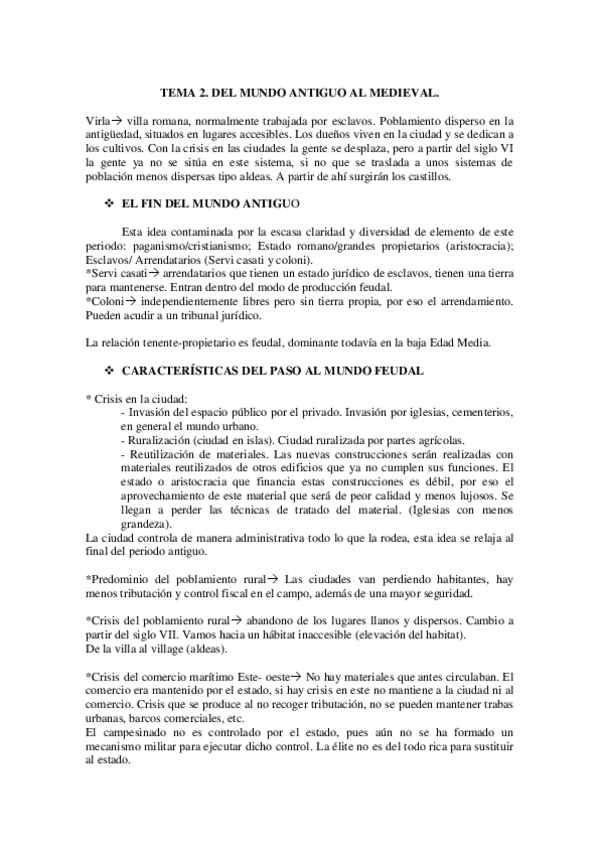 TEMA 2. DEL MUNDO ANTIGUO AL MEDIEVAL.

Virla→ villa romana, normalmente trabajada por esclavos. Poblamiento disperso en la antigüedad, situados en lugares accesibles. Los dueños viven en la ciudad y se dedican a los cultivos. Con la crisis en las ciudades la gente se desplaza, pero a partir del siglo VI la gente ya no se sitúa en este sistema, si no que se traslada a unos sistemas de población menos dispersas tipo aldeas. A partir de ahí surgirán los castillos.

❖ EL FIN DEL MUNDO ANTIGUO

Esta idea contaminada por la escasa claridad y diversidad de elemento de este periodo: paganismo/cristianismo; Estado romano/grandes propietarios (aristocracia); Esclavos/ Arrendatarios (Servi casati y coloni).
*Servi casati→ arrendatarios que tienen un estado jurídico de esclavos, tienen una tierra para mantenerse. Entran dentro del modo de producción feudal.
*Coloni→ independientemente libres pero sin tierra propia, por eso el arrendamiento. Pueden acudir a un tribunal jurídico.

La relación tenente-propietario es feudal, dominante todavía en la baja Edad Media.

❖ CARACTERÍSTICAS DEL PASO AL MUNDO FEUDAL

* Crisis en la ciudad:
- Invasión del espacio público por el privado. Invasión por iglesias, cementerios, en general el mundo urbano.
- Ruralización (ciudad en islas). Ciudad ruralizada por partes agrícolas.
- Reutilización de materiales. Las nuevas construcciones serán realizadas con materiales reutilizados de otros edificios que ya no cumplen sus funciones. El estado o aristocracia que financia estas construcciones es débil, por eso el aprovechamiento de este material que será de peor calidad y menos lujosos. Se llegan a perder las técnicas de tratado del material. (Iglesias con menos grandeza).
La ciudad controla de manera administrativa todo lo que la rodea, esta idea se relaja al final del periodo antiguo.

*Predominio del poblamiento rural→ Las ciudades van perdiendo habitantes, hay menos tributación y control fiscal en el campo, además de una mayor seguridad.

*Crisis del poblamiento rural→ abandono de los lugares llanos y dispersos. Cambio a partir del siglo VII. Vamos hacia un hábitat inaccesible (elevación del habitat).
De la villa al village (aldeas).

*Crisis del comercio marítimo Este- oeste→ No hay materiales que antes circulaban. El comercio era mantenido por el estado, si hay crisis en este no mantiene a la ciudad ni al comercio. Crisis que se produce al no recoger tributación, no se pueden mantener trabas urbanas, barcos comerciales, etc.
El campesinado no es controlado por el estado, pues aún no se ha formado un mecanismo militar para ejecutar dicho control. La élite no es del todo rica para sustituir al estado.